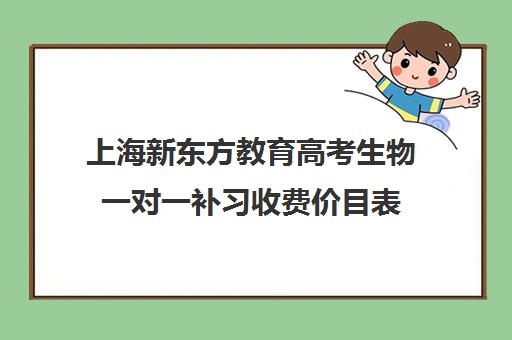 上海新东方教育高考生物一对一补习收费价目表